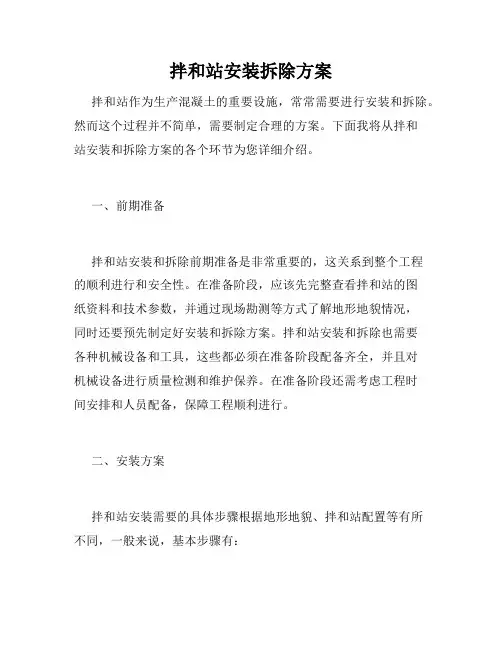 拌和站安装拆除方案

拌和站作为生产混凝土的重要设施，常常需要进行安装和拆除。然而这个过程并不简单，需要制定合理的方案。下面我将从拌和站安装和拆除方案的各个环节为您详细介绍。

一、前期准备

拌和站安装和拆除前期准备是非常重要的，这关系到整个工程的顺利进行和安全性。在准备阶段，应该先完整查看拌和站的图纸资料和技术参数，并通过现场勘测等方式了解地形地貌情况，同时还要预先制定好安装和拆除方案。拌和站安装和拆除也需要各种机械设备和工具，这些都必须在准备阶段配备齐全，并且对机械设备进行质量检测和维护保养。在准备阶段还需考虑工程时间安排和人员配备，保障工程顺利进行。

二、安装方案

拌和站安装需要的具体步骤根据地形地貌、拌和站配置等有所不同，一般来说，基本步骤有：